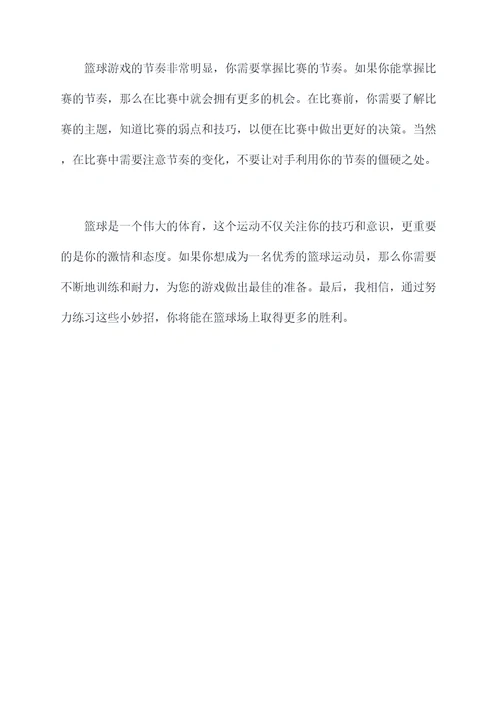 篮球游戏的节奏非常明显，你需要掌握比赛的节奏。如果你能掌握比赛的节奏，那么在比赛中就会拥有更多的机会。在比赛前，你需要了解比赛的主题，知道比赛的弱点和技巧，以便在比赛中做出更好的决策。当然，在比赛中需要注意节奏的变化，不要让对手利用你的节奏的僵硬之处。

篮球是一个伟大的体育，这个运动不仅关注你的技巧和意识，更重要的是你的激情和态度。如果你想成为一名优秀的篮球运动员，那么你需要不断地训练和耐力，为您的游戏做出最佳的准备。最后，我相信，通过努力练习这些小妙招，你将能在篮球场上取得更多的胜利。